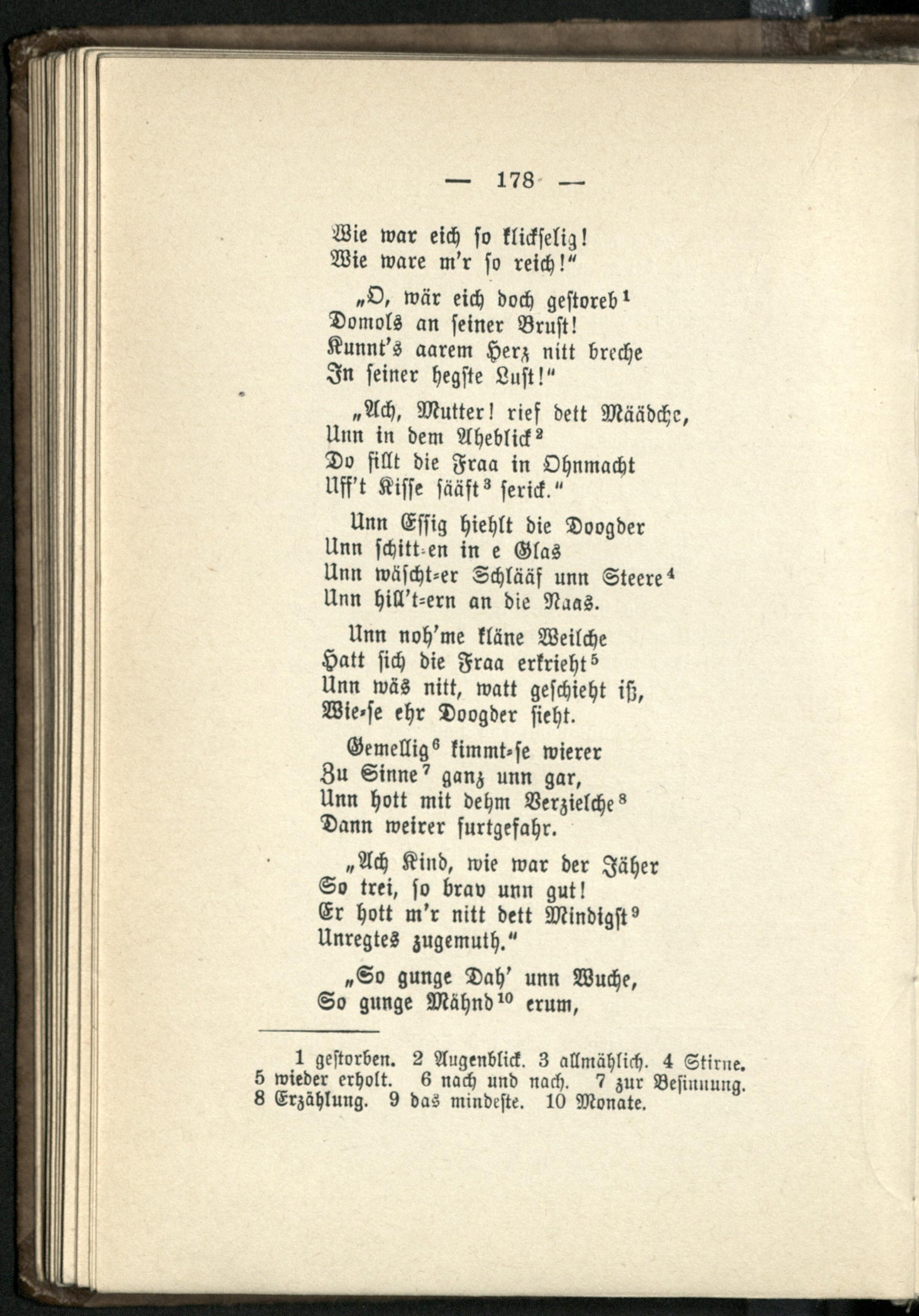 — 178 —

Wie war eich so klickselig!
Wie ware m'r so reich!"

„O, wär eich doch gestoreb$^1$
Domols an seiner Brust!
Kunnt's aarem Herz nitt breche
In seiner hegste Lust!"

„Ach, Mutter! rief dett Määdche,
Unn in dem Aheblick$^2$
Do fillt die Fraa in Ohnmacht
Uff't Kisse sääft$^3$ serick."

Unn Essig hiehlt die Doogder
Unn schitt-en in e Glas
Unn wäscht-er Schlääf unn Steere$^4$
Unn hill't-ern an die Naas.

Unn noh'me kläne Weilche
Hatt sich die Fraa erkrieht$^5$
Unn wäs nitt, watt geschieht iß,
Wie-se ehr Doogder sieht.

Gemellig$^6$ kimmt-se wierer
Zu Sinne$^7$ ganz unn gar,
Unn hott mit dehm Verzielche$^8$
Dann weirer furtgefahr.

„Ach Kind, wie war der Jäher
So trei, so brav unn gut!
Er hott m'r nitt dett Mindigst$^9$
Unregtes zugemuth."

„So gunge Dah' unn Wuche,
So gunge Mähnd$^{10}$ erum,

1 gestorben. 2 Augenblick. 3 allmählich. 4 Stirne. 5 wieder erholt. 6 nach und nach. 7 zur Besinnung. 8 Erzählung. 9 das mindeste. 10 Monate.